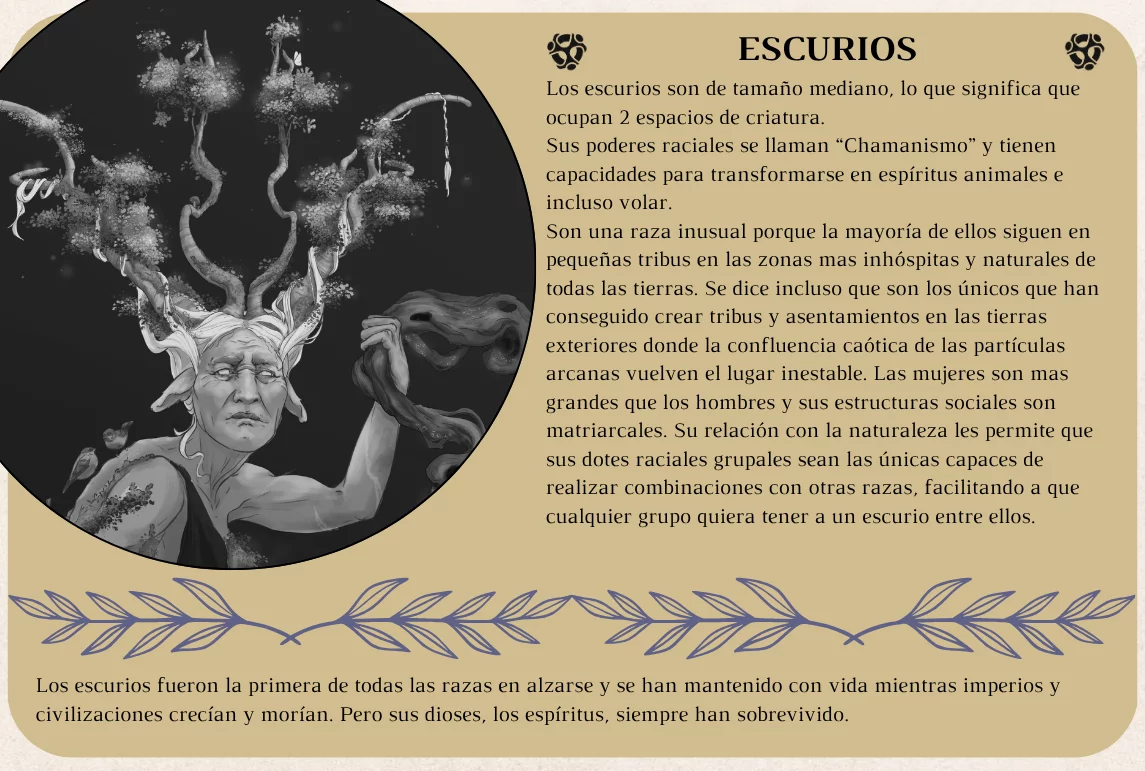 ESCURIOS

Los escurios son de tamaño mediano, lo que significa que ocupan 2 espacios de criatura.

Sus poderes raciales se llaman "Chamanismo" y tienen capacidades para transformarse en espíritus animales e incluso volar.

Son una raza inusual porque la mayoría de ellos siguen en pequeñas tribus en las zonas mas inhóspitas y naturales de todas las tierras. Se dice incluso que son los únicos que han conseguido crear tribus y asentamientos en las tierras exteriores donde la confluencia caótica de las partículas arcanas vuelven el lugar inestable. Las mujeres son mas grandes que los hombres y sus estructuras sociales son matriarcales. Su relación con la naturaleza les permite que sus dotes raciales grupales sean las únicas capaces de realizar combinaciones con otras razas, facilitando a que cualquier grupo quiera tener a un escurio entre ellos.

Los escurios fueron la primera de todas las razas en alzarse y se han mantenido con vida mientras imperios y civilizaciones crecían y morían. Pero sus dioses, los espíritus, siempre han sobrevivido.